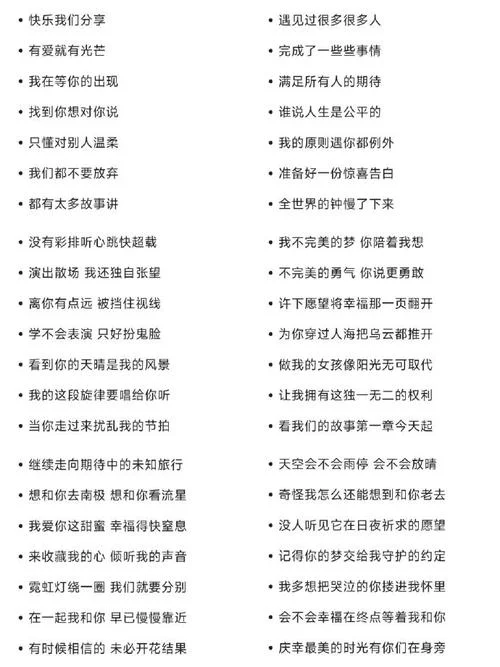 • 快乐我们分享
• 有爱就有光芒
• 我在等你的出现
• 找到你想对你说
• 只懂对别人温柔
• 我们都不要放弃
• 都有太多故事讲

• 没有彩排听心跳快超载
• 演出散场 我还独自张望
• 离你有点远 被挡住视线
• 学不会表演 只好扮鬼脸
• 看到你的天晴是我的风景
• 我的这段旋律要唱给你听
• 当你走过来扰乱我的节拍

• 继续走向期待中的未知旅行
• 想和你去南极 想和你看流星
• 我爱你这甜蜜 幸福得快窒息
• 来收藏我的心 倾听我的声音
• 霓虹灯绕一圈 我们就要分别
• 在一起我和你 早已慢慢靠近
• 有时候相信的 未必开花结果

• 遇见过很多很多人
• 完成了一些些事情
• 满足所有人的期待
• 谁说人生是公平的
• 我的原则遇你都例外
• 准备好一份惊喜告白
• 全世界的钟慢了下来

• 我不完美的梦 你陪着我想
• 不完美的勇气 你说更勇敢
• 许下愿望将幸福那一页翻开
• 为你穿过人海把乌云都推开
• 做我的女孩像阳光无可取代
• 让我拥有这独一无二的权利
• 看我们的故事第一章今天起

• 天空会不会雨停 会不会放晴
• 奇怪我怎么还能想到和你老去
• 没人听见它在日夜祈求的愿望
• 记得你的梦交给我守护的约定
• 我多想把哭泣的你搂进我怀里
• 会不会幸福在终点等着我和你
• 庆幸最美的时光有你们在身旁